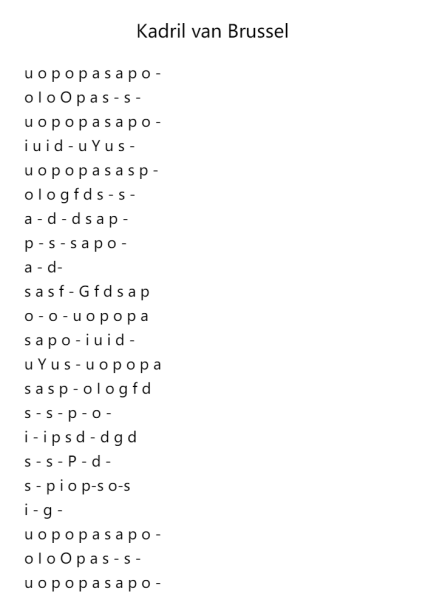 Kadril van Brussel

u o p o p a s a p o -
o l o O p a s - s -
u o p o p a s a p o -
i u i d - u Y u s -
u o p o p a s a s p -
o l o g f d s - s -
a - d - d s a p -
p - s - s a p o -
a - d-
s a s f - G f d s a p
o - o - u o p o p a
s a p o - i u i d -
u Y u s - u o p o p a
s a s p - o l o g f d
s - s - p - o -
i - i p s d - d g d
s - s - P - d -
s - p i o p-s o-s
i - g -
u o p o p a s a p o -
o l o O p a s - s -
u o p o p a s a p o -